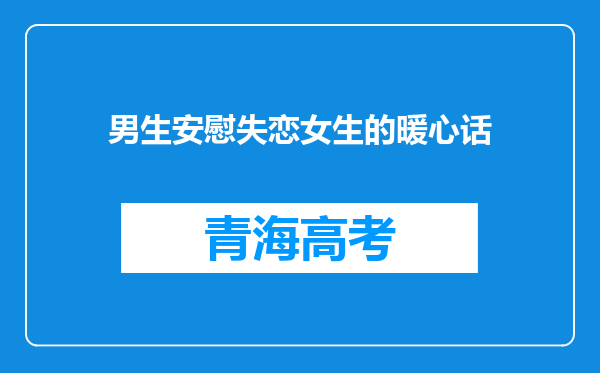 男生安慰失恋女生的暖心话

青海高考